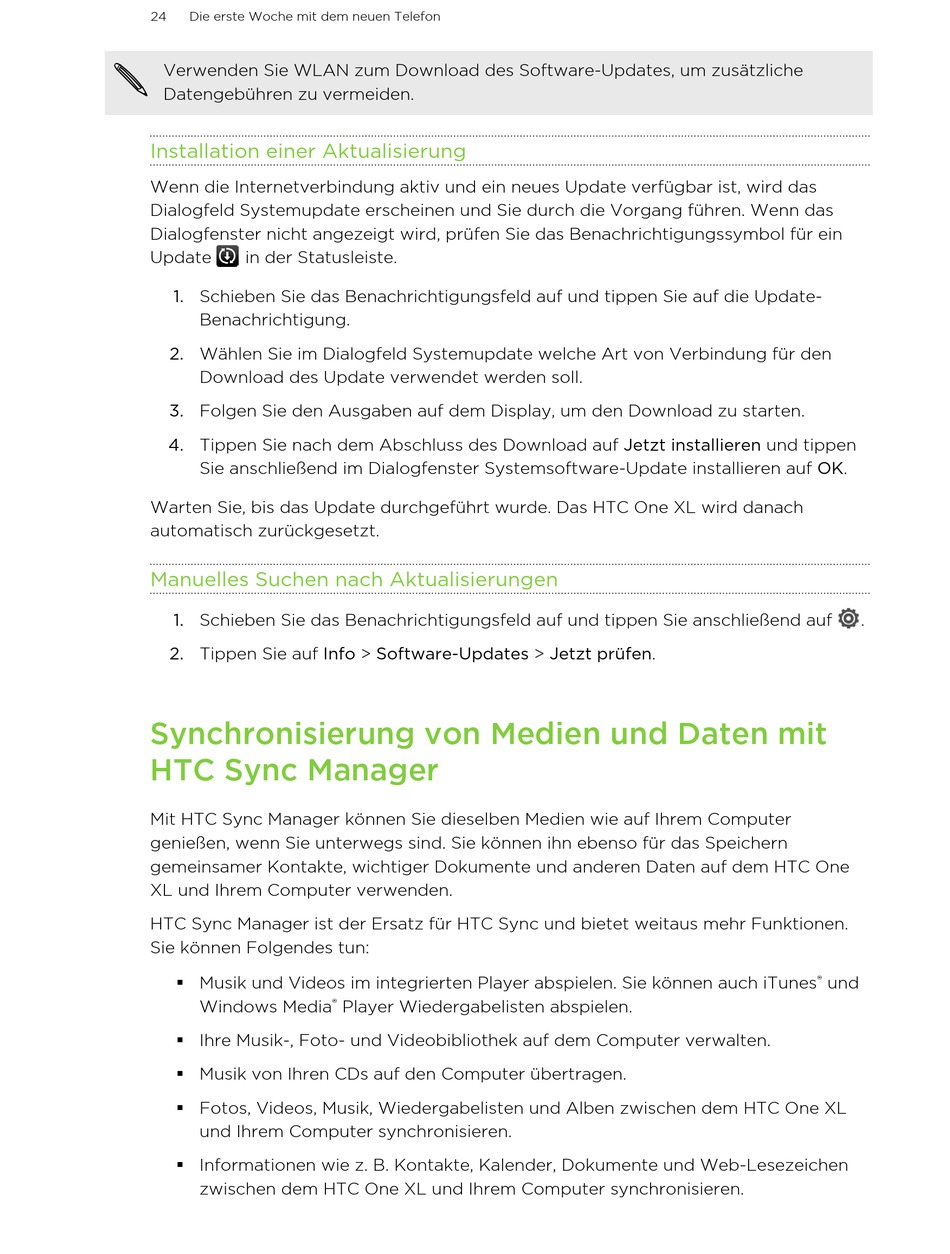 24 Die erste Woche mit dem neuen Telefon

Verwenden Sie WLAN zum Download des Software-Updates, um zusätzliche Datengebühren zu vermeiden.

Installation einer Aktualisierung

Wenn die Internetverbindung aktiv und ein neues Update verfügbar ist, wird das Dialogfeld Systemupdate erscheinen und Sie durch die Vorgang führen. Wenn das Dialogfenster nicht angezeigt wird, prüfen Sie das Benachrichtigungssymbol für ein Update in der Statusleiste.

1. Schieben Sie das Benachrichtigungsfeld auf und tippen Sie auf die Update-Benachrichtigung.

2. Wählen Sie im Dialogfeld Systemupdate welche Art von Verbindung für den Download des Update verwendet werden soll.

3. Folgen Sie den Ausgaben auf dem Display, um den Download zu starten.

4. Tippen Sie nach dem Abschluss des Download auf Jetzt installieren und tippen Sie anschließend im Dialogfenster Systemsoftware-Update installieren auf OK.

Warten Sie, bis das Update durchgeführt wurde. Das HTC One XL wird danach automatisch zurückgesetzt.

Manuelles Suchen nach Aktualisierungen

1. Schieben Sie das Benachrichtigungsfeld auf und tippen Sie anschließend auf .

2. Tippen Sie auf Info > Software-Updates > Jetzt prüfen.

Synchronisierung von Medien und Daten mit HTC Sync Manager

Mit HTC Sync Manager können Sie dieselben Medien wie auf Ihrem Computer genießen, wenn Sie unterwegs sind. Sie können ihn ebenso für das Speichern gemeinsamer Kontakte, wichtiger Dokumente und anderen Daten auf dem HTC One XL und Ihrem Computer verwenden.

HTC Sync Manager ist der Ersatz für HTC Sync und bietet weitaus mehr Funktionen. Sie können Folgendes tun:

▪ Musik und Videos im integrierten Player abspielen. Sie können auch iTunes® und Windows Media® Player Wiedergabelisten abspielen.

▪ Ihre Musik-, Foto- und Videobibliothek auf dem Computer verwalten.

▪ Musik von Ihren CDs auf den Computer übertragen.

▪ Fotos, Videos, Musik, Wiedergabelisten und Alben zwischen dem HTC One XL und Ihrem Computer synchronisieren.

▪ Informationen wie z. B. Kontakte, Kalender, Dokumente und Web-Lesezeichen zwischen dem HTC One XL und Ihrem Computer synchronisieren.